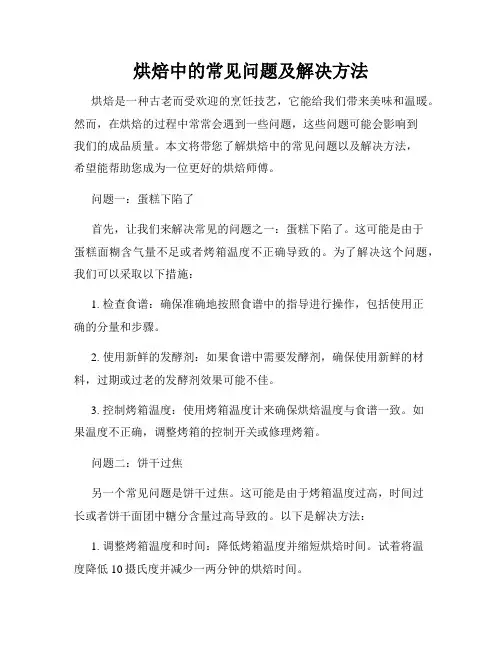 烘焙中的常见问题及解决方法

烘焙是一种古老而受欢迎的烹饪技艺，它能给我们带来美味和温暖。然而，在烘焙的过程中常常会遇到一些问题，这些问题可能会影响到我们的成品质量。本文将带您了解烘焙中的常见问题以及解决方法，希望能帮助您成为一位更好的烘焙师傅。

问题一：蛋糕下陷了

首先，让我们来解决常见的问题之一：蛋糕下陷了。这可能是由于蛋糕面糊含气量不足或者烤箱温度不正确导致的。为了解决这个问题，我们可以采取以下措施：

1. 检查食谱：确保准确地按照食谱中的指导进行操作，包括使用正确的分量和步骤。

2. 使用新鲜的发酵剂：如果食谱中需要发酵剂，确保使用新鲜的材料，过期或过老的发酵剂效果可能不佳。

3. 控制烤箱温度：使用烤箱温度计来确保烘焙温度与食谱一致。如果温度不正确，调整烤箱的控制开关或修理烤箱。

问题二：饼干过焦

另一个常见问题是饼干过焦。这可能是由于烤箱温度过高，时间过长或者饼干面团中糖分含量过高导致的。以下是解决方法：

1. 调整烤箱温度和时间：降低烤箱温度并缩短烘焙时间。试着将温度降低 10 摄氏度并减少一两分钟的烘焙时间。